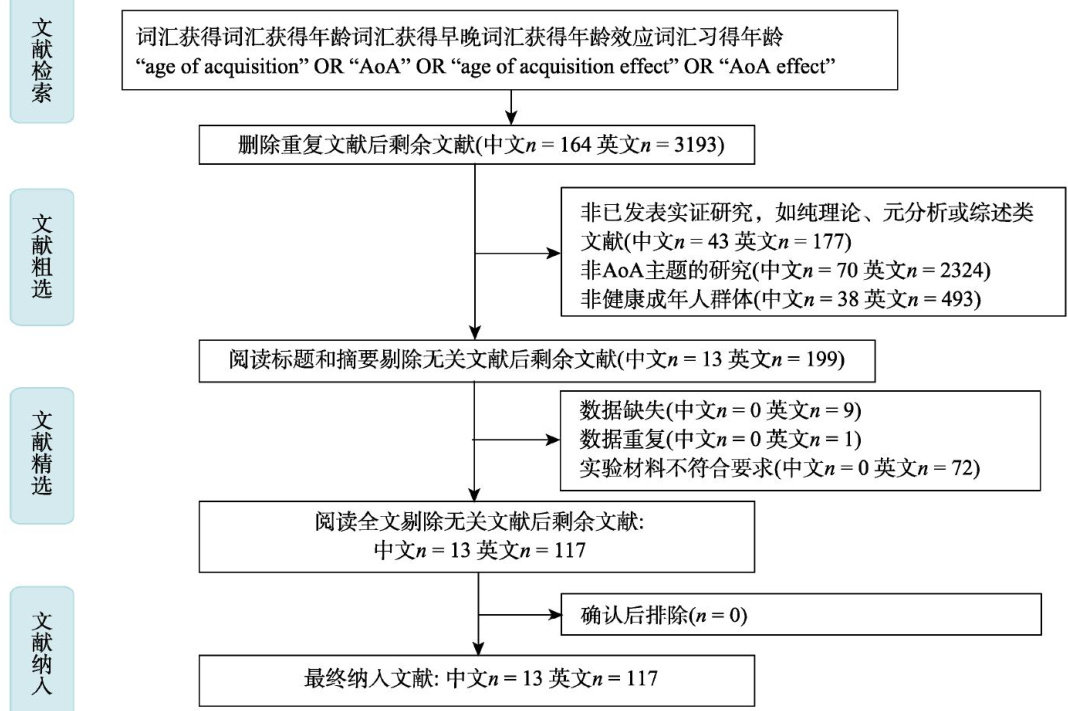 文献检索

词汇获得词汇获得年龄词汇获得早晚词汇获得年龄效应词汇习得年龄
“age of acquisition” OR “AoA” OR “age of acquisition effect” OR “AoA effect”

删除重复文献后剩余文献(中文$n$ = 164 英文$n$ = 3193)

文献粗选

非已发表实证研究，如纯理论、元分析或综述类文献(中文$n$ = 43 英文$n$ = 177)
非AoA主题的研究(中文$n$ = 70 英文$n$ = 2324)
非健康成年人群体(中文$n$ = 38 英文$n$ = 493)

阅读标题和摘要剔除无关文献后剩余文献(中文$n$ = 13 英文$n$ = 199)

文献精选

数据缺失(中文$n$ = 0 英文$n$ = 9)
数据重复(中文$n$ = 0 英文$n$ = 1)
实验材料不符合要求(中文$n$ = 0 英文$n$ = 72)

阅读全文剔除无关文献后剩余文献:
中文$n$ = 13 英文$n$ = 117

文献纳入

确认后排除($n$ = 0)

最终纳入文献: 中文$n$ = 13 英文$n$ = 117